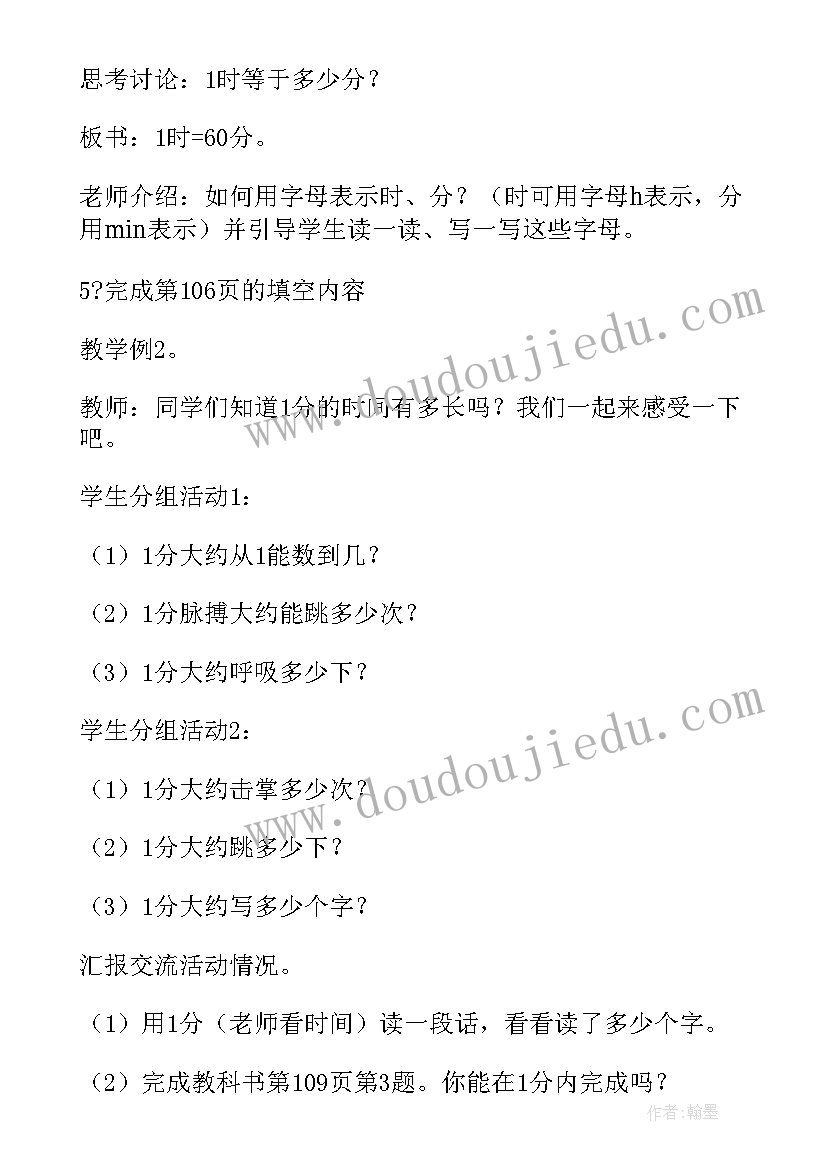 思考讨论：1时等于多少分？

板书：1时=60分。

老师介绍：如何用字母表示时、分？（时可用字母h表示，分用min表示）并引导学生读一读、写一写这些字母。

5?完成第106页的填空内容

教学例2。

教师：同学们知道1分的时间有多长吗？我们一起来感受一下吧。

学生分组活动1：

（1）1分大约从1能数到几？

（2）1分脉搏大约能跳多少次？

（3）1分大约呼吸多少下？

学生分组活动2：

（1）1分大约击掌多少次？

（2）1分大约跳多少下？

（3）1分大约写多少个字？

汇报交流活动情况。

（1）用1分（老师看时间）读一段话，看看读了多少个字。

（2）完成教科书第109页第3题。你能在1分内完成吗？

www.doudoujiedu.com

www.doudoujiedu.com

作者:翰墨